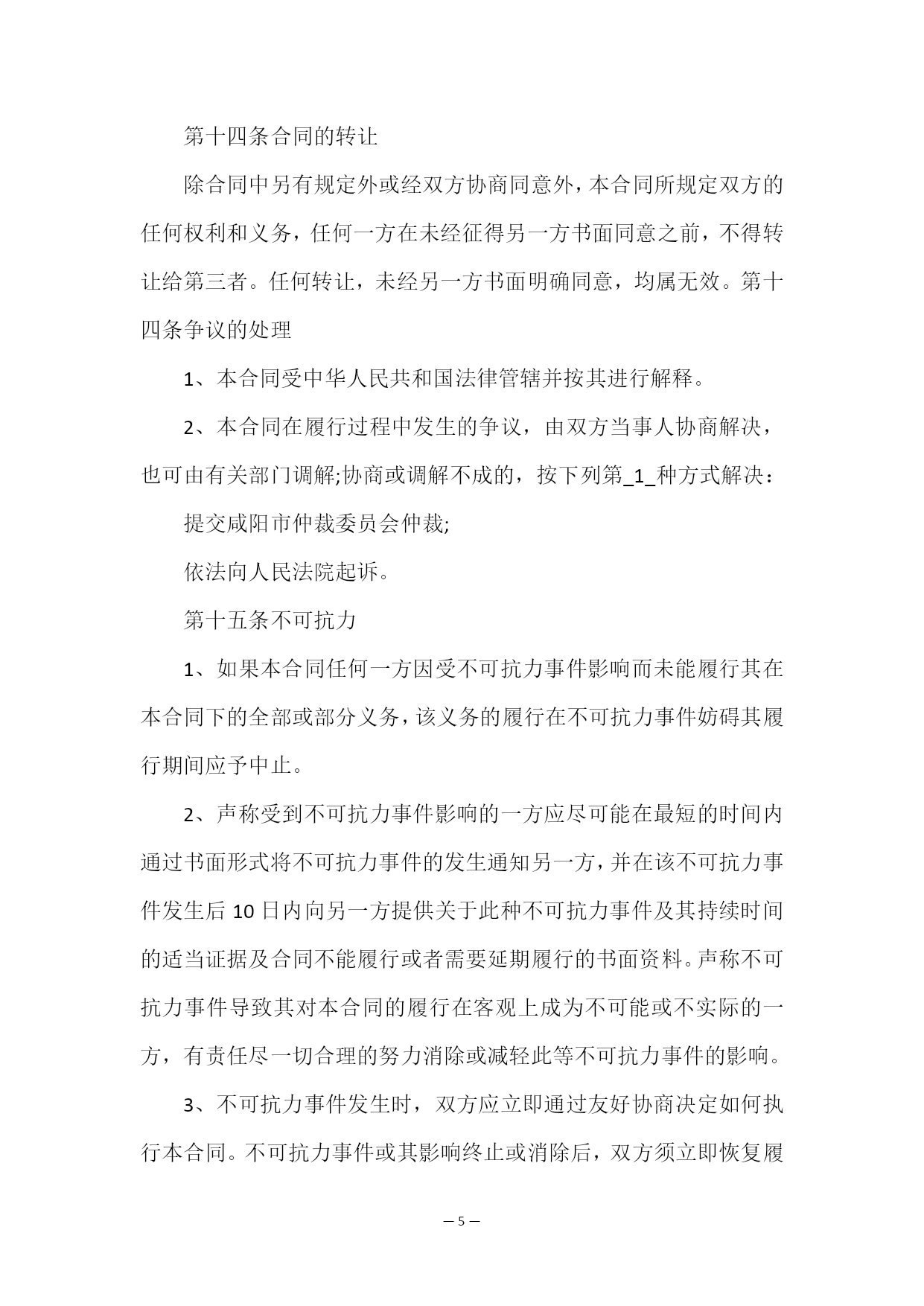 第十四条合同的转让

除合同中另有规定外或经双方协商同意外，本合同所规定双方的任何权利和义务，任何一方在未经征得另一方书面同意之前，不得转让给第三者。任何转让，未经另一方书面明确同意，均属无效。第十四条争议的处理

1、本合同受中华人民共和国法律管辖并按其进行解释。

2、本合同在履行过程中发生的争议，由双方当事人协商解决，也可由有关部门调解;协商或调解不成的，按下列第_1_种方式解决：

提交咸阳市仲裁委员会仲裁;

依法向人民法院起诉。

第十五条不可抗力

1、如果本合同任何一方因受不可抗力事件影响而未能履行其在本合同下的全部或部分义务，该义务的履行在不可抗力事件妨碍其履行期间应予中止。

2、声称受到不可抗力事件影响的一方应尽可能在最短的时间内通过书面形式将不可抗力事件的发生通知另一方，并在该不可抗力事件发生后10日内向另一方提供关于此种不可抗力事件及其持续时间的适当证据及合同不能履行或者需要延期履行的书面资料。声称不可抗力事件导致其对本合同的履行在客观上成为不可能或不实际的一方，有责任尽一切合理的努力消除或减轻此等不可抗力事件的影响。

3、不可抗力事件发生时，双方应立即通过友好协商决定如何执行本合同。不可抗力事件或其影响终止或消除后，双方须立即恢复履

— 5 —